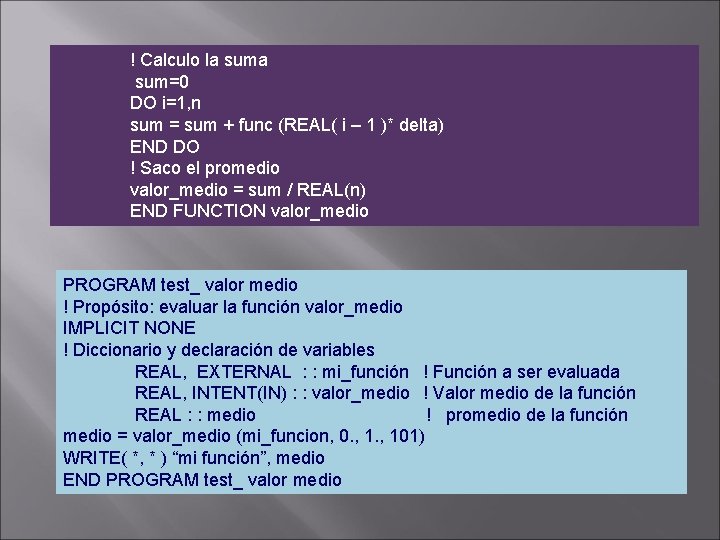 ! Calculo la suma
sum=0
DO i=1,n
sum = sum + func (REAL( i – 1 )* delta)
END DO
! Saco el promedio
valor_medio = sum / REAL(n)
END FUNCTION valor_medio

PROGRAM test_ valor medio
! Propósito: evaluar la función valor_medio
IMPLICIT NONE
! Diccionario y declaración de variables
REAL, EXTERNAL : : mi_función ! Función a ser evaluada
REAL, INTENT(IN) : : valor_medio ! Valor medio de la función
REAL : : medio ! promedio de la función
medio = valor_medio (mi_funcion, 0., 1., 101)
WRITE( *, * ) “mi función”, medio
END PROGRAM test_ valor medio